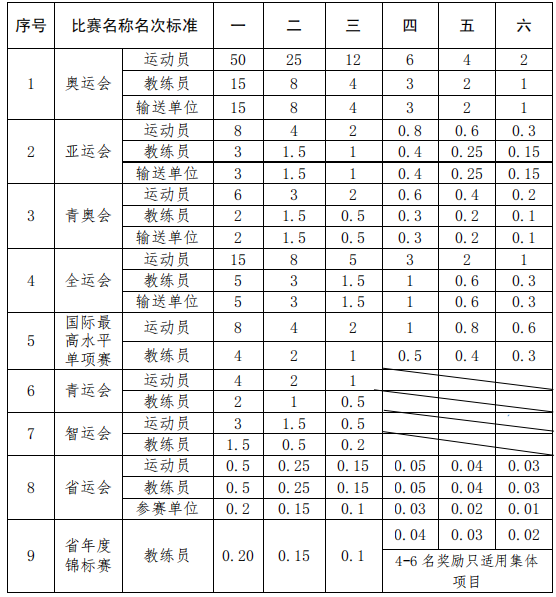 | 序号 | 比赛名称名次标准 | | 一 | 二 | 三 | 四 | 五 | 六 |
|---|---|---|---|---|---|---|---|---|
| 1 | 奥运会 | 运动员 | 50 | 25 | 12 | 6 | 4 | 2 |
| | | 教练员 | 15 | 8 | 4 | 3 | 2 | 1 |
| | | 输送单位 | 15 | 8 | 4 | 3 | 2 | 1 |
| 2 | 亚运会 | 运动员 | 8 | 4 | 2 | 0.8 | 0.6 | 0.3 |
| | | 教练员 | 3 | 1.5 | 1 | 0.4 | 0.25 | 0.15 |
| | | 输送单位 | 3 | 1.5 | 1 | 0.4 | 0.25 | 0.15 |
| 3 | 青奥会 | 运动员 | 6 | 3 | 2 | 0.6 | 0.4 | 0.2 |
| | | 教练员 | 2 | 1.5 | 0.5 | 0.3 | 0.2 | 0.1 |
| | | 输送单位 | 2 | 1.5 | 0.5 | 0.3 | 0.2 | 0.1 |
| 4 | 全运会 | 运动员 | 15 | 8 | 5 | 3 | 2 | 1 |
| | | 教练员 | 5 | 3 | 1.5 | 1 | 0.6 | 0.3 |
| | | 输送单位 | 5 | 3 | 1.5 | 1 | 0.6 | 0.3 |
| 5 | 国际最高水平单项赛 | 运动员 | 8 | 4 | 2 | 1 | 0.8 | 0.6 |
| | | 教练员 | 4 | 2 | 1 | 0.5 | 0.4 | 0.3 |
| 6 | 青运会 | 运动员 | 4 | 2 | 1 | | | |
| | | 教练员 | 2 | 1 | 0.5 | | | |
| 7 | 智运会 | 运动员 | 3 | 1.5 | 0.5 | | | |
| | | 教练员 | 1.5 | 0.5 | 0.2 | | | |
| 8 | 省运会 | 运动员 | 0.5 | 0.25 | 0.15 | 0.05 | 0.04 | 0.03 |
| | | 教练员 | 0.5 | 0.25 | 0.15 | 0.05 | 0.04 | 0.03 |
| | | 参赛单位 | 0.2 | 0.15 | 0.1 | 0.03 | 0.02 | 0.01 |
| 9 | 省年度锦标赛 | 教练员 | 0.20 | 0.15 | 0.1 | 0.04 | 0.03 | 0.02 |
| | | | | | | 4-6 名奖励只适用集体项目 | | |